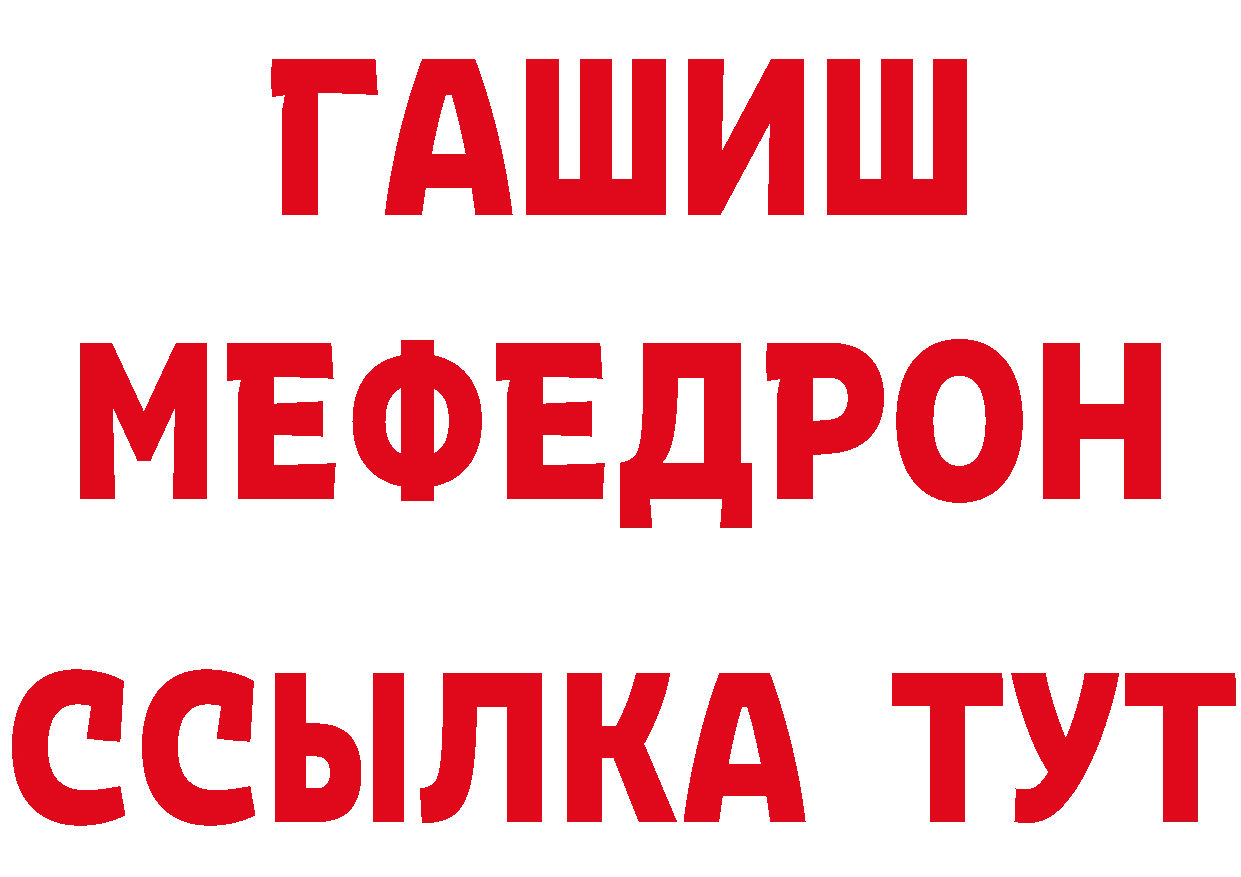 ГАШИШ
МЕФЕДРОН
ССЫЛКА ТУТ